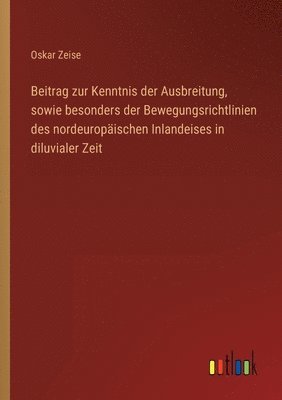 Oskar Zeise

Beitrag zur Kenntnis der Ausbreitung, sowie besonders der Bewegungsrichtlinien des nordeuropäischen Inlandeises in diluvialer Zeit

outlook